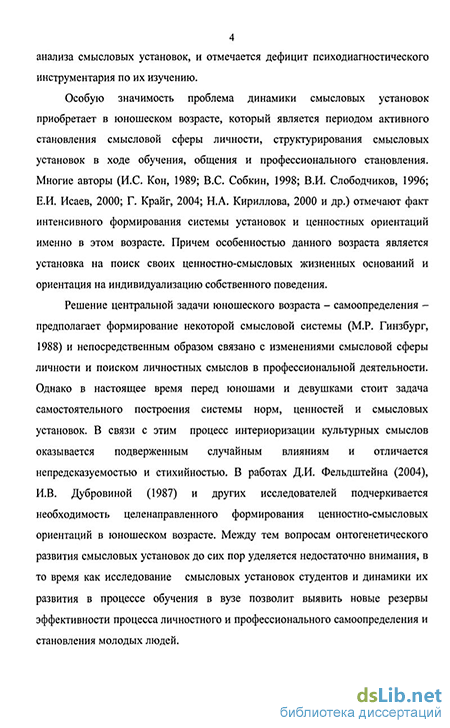 4

анализа смысловых установок, и отмечается дефицит психодиагностического инструментария по их изучению.

Особую значимость проблема динамики смысловых установок приобретает в юношеском возрасте, который является периодом активного становления смысловой сферы личности, структурирования смысловых установок в ходе обучения, общения и профессионального становления. Многие авторы (И.С. Кон, 1989; В.С. Собкин, 1998; В.И. Слободчиков, 1996; Е.И. Исаев, 2000; Г. Крайг, 2004; Н.А. Кириллова, 2000 и др.) отмечают факт интенсивного формирования системы установок и ценностных ориентаций именно в этом возрасте. Причем особенностью данного возраста является установка на поиск своих ценностно-смысловых жизненных оснований и ориентация на индивидуализацию собственного поведения.

Решение центральной задачи юношеского возраста – самоопределения – предполагает формирование некоторой смысловой системы (М.Р. Гинзбург, 1988) и непосредственным образом связано с изменениями смысловой сферы личности и поиском личностных смыслов в профессиональной деятельности. Однако в настоящее время перед юношами и девушками стоит задача самостоятельного построения системы норм, ценностей и смысловых установок. В связи с этим процесс интериоризации культурных смыслов оказывается подверженным случайным влияниям и отличается непредсказуемостью и стихийностью. В работах Д.И. Фельдштейна (2004), И.В. Дубровиной (1987) и других исследователей подчеркивается необходимость целенаправленного формирования ценностно-смысловых ориентаций в юношеском возрасте. Между тем вопросам онтогенетического развития смысловых установок до сих пор уделяется недостаточно внимания, в то время как исследование смысловых установок студентов и динамики их развития в процессе обучения в вузе позволит выявить новые резервы эффективности процесса личностного и профессионального самоопределения и становления молодых людей.

dsLib.net
библиотека диссертаций